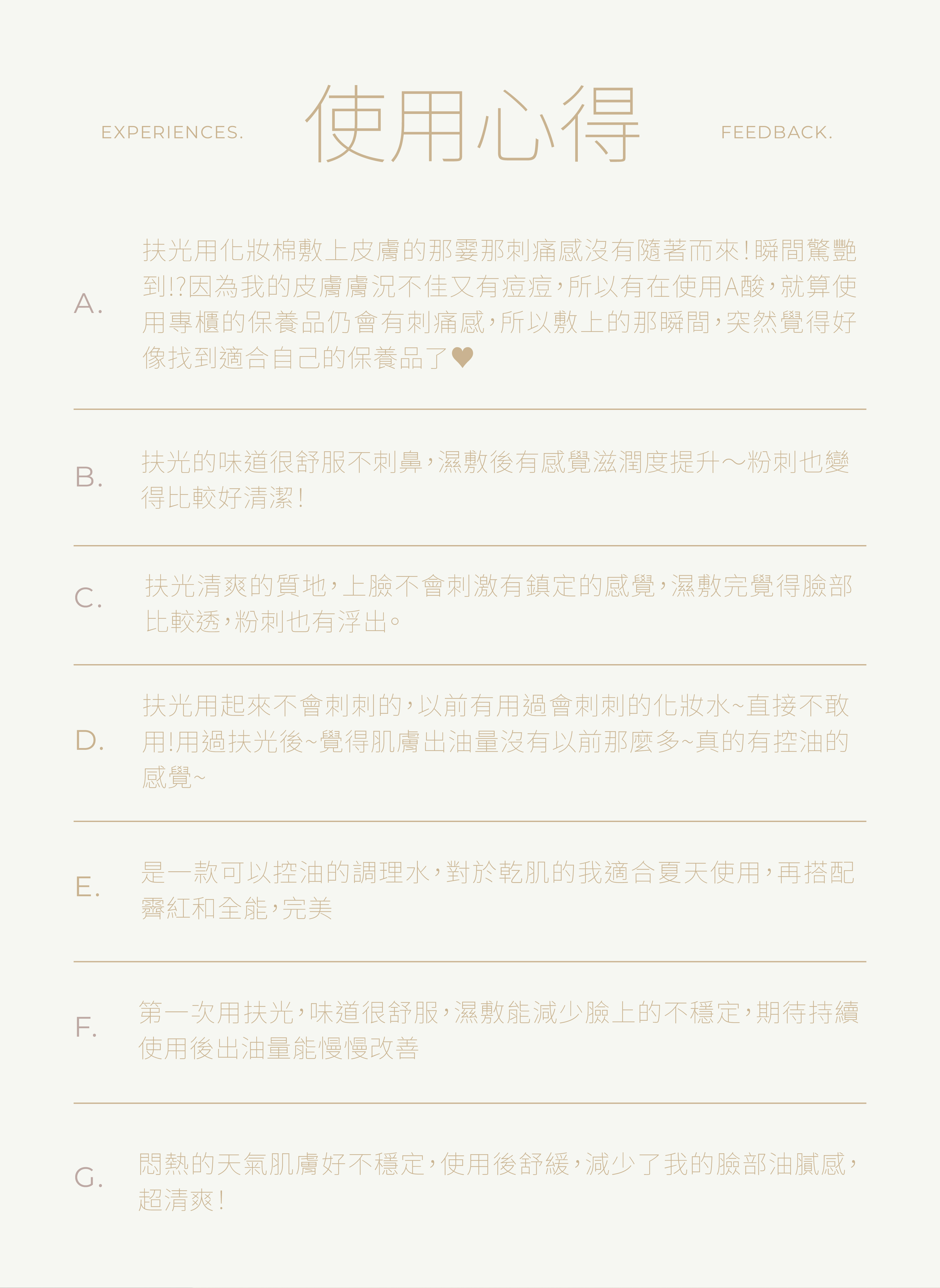 EXPERIENCES. 使用心得 FEEDBACK.

A.
扶光用化妝棉敷上皮膚的那霎那刺痛感沒有隨著而來！瞬間驚艷到!?因為我的皮膚膚況不佳又有痘痘，所以有在使用A酸，就算使用專櫃的保養品仍會有刺痛感，所以敷上的那瞬間，突然覺得好像找到適合自己的保養品了♥

B.
扶光的味道很舒服不刺鼻，濕敷後有感覺滋潤度提升～粉刺也變得比較好清潔！

C.
扶光清爽的質地，上臉不會刺激有鎮定的感覺，濕敷完覺得臉部比較透，粉刺也有浮出。

D.
扶光用起來不會刺刺的，以前有用過會刺刺的化妝水~直接不敢用!用過扶光後~覺得肌膚出油量沒有以前那麼多~真的有控油的感覺~

E.
是一款可以控油的調理水，對於乾肌的我適合夏天使用，再搭配霽紅和全能，完美

F.
第一次用扶光，味道很舒服，濕敷能減少臉上的不穩定，期待持續使用後出油量能慢慢改善

G.
悶熱的天氣肌膚好不穩定，使用後舒緩，減少了我的臉部油膩感，超清爽！